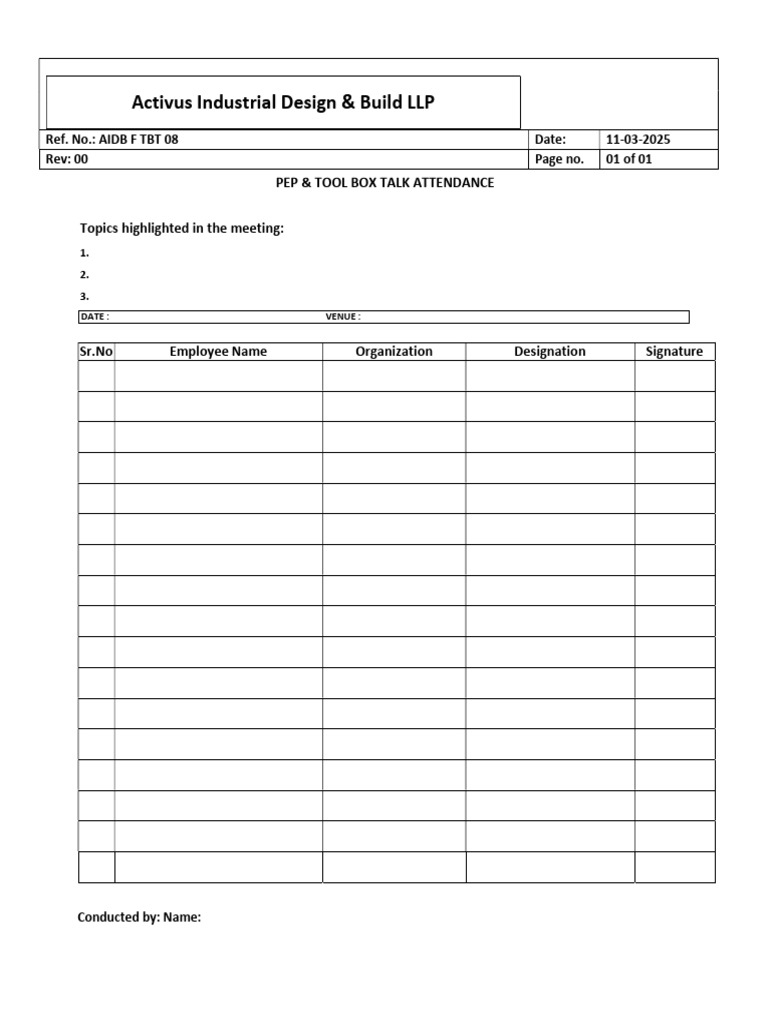 Activus Industrial Design & Build LLP

| Ref. No.: AIDB F TBT 08 | Date: | 11-03-2025 |
|---|---|---|
| Rev: 00 | Page no. | 01 of 01 |

PEP & TOOL BOX TALK ATTENDANCE

Topics highlighted in the meeting:

1.

2.

3.

DATE : VENUE :

| Sr.No | Employee Name | Organization | Designation | Signature |
|---|---|---|---|---|
| | | | | |
| | | | | |
| | | | | |
| | | | | |
| | | | | |
| | | | | |
| | | | | |
| | | | | |
| | | | | |
| | | | | |
| | | | | |
| | | | | |
| | | | | |
| | | | | |
| | | | | |
| | | | | |
| | | | | |

Conducted by: Name: